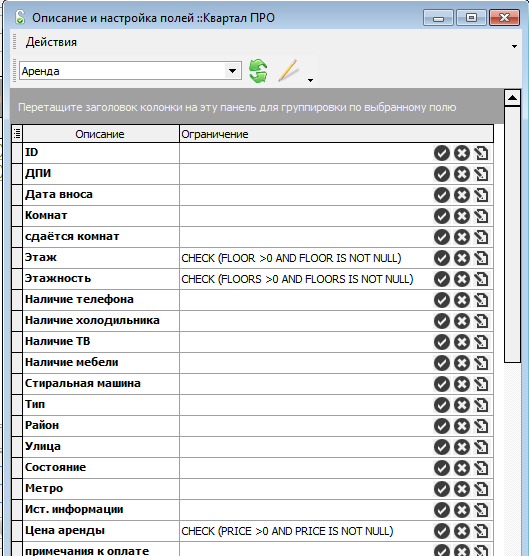 Описание и настройка полей ::Квартал ПРО

Действия

Аренда

Перетащите заголовок колонки на эту панель для группировки по выбранному полю

| Описание | Ограничение |
|---|---|
| ID | |
| ДПИ | |
| Дата вноса | |
| Комнат | |
| сдаётся комнат | |
| Этаж | CHECK (FLOOR >0 AND FLOOR IS NOT NULL) |
| Этажность | CHECK (FLOORS >0 AND FLOORS IS NOT NULL) |
| Наличие телефона | |
| Наличие холодильника | |
| Наличие ТВ | |
| Наличие мебели | |
| Стиральная машина | |
| Тип | |
| Район | |
| Улица | |
| Состояние | |
| Метро | |
| Ист. информации | |
| Цена аренды | CHECK (PRICE >0 AND PRICE IS NOT NULL) |
| примечания к оплате | |